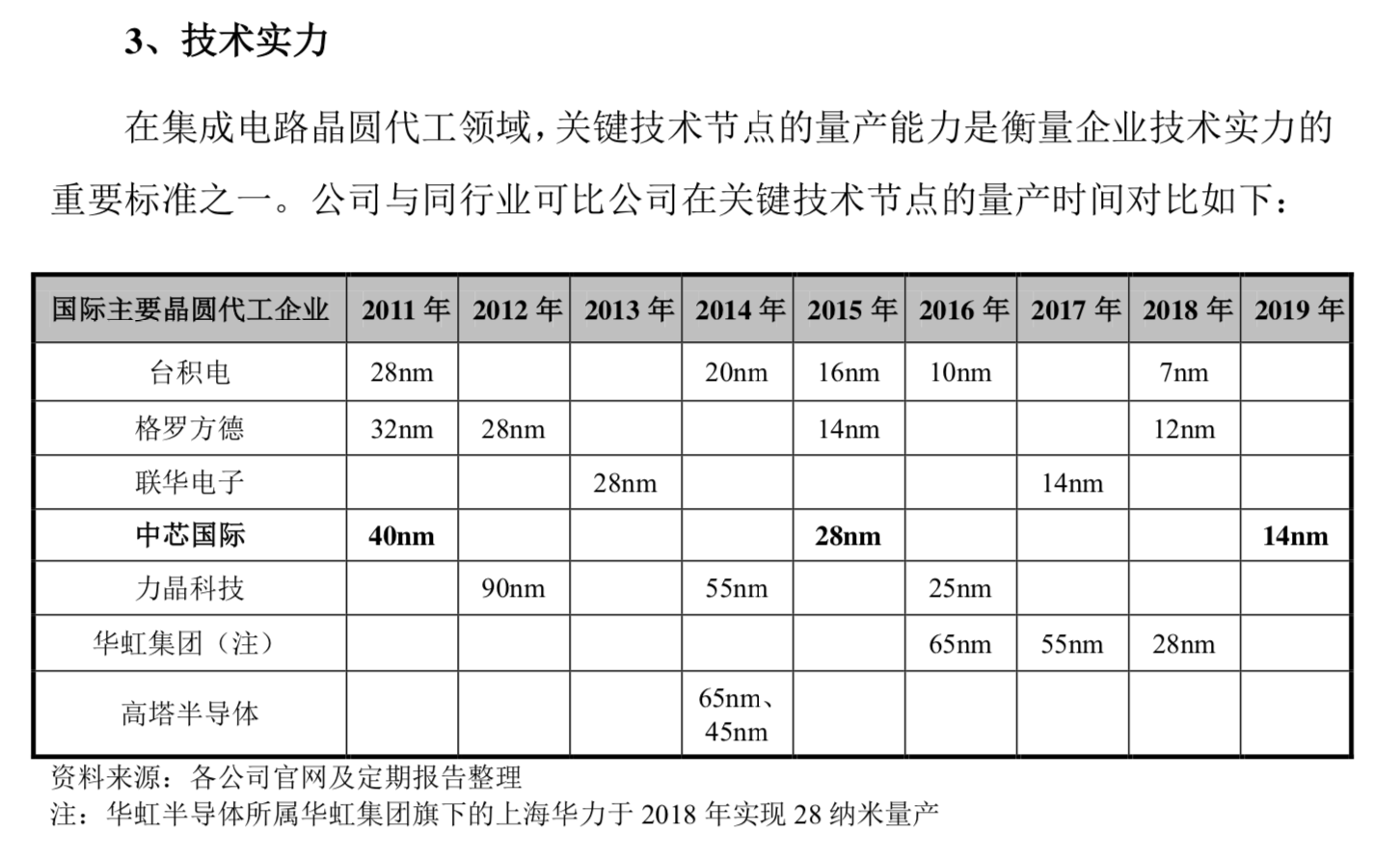 3、技术实力

在集成电路晶圆代工领域，关键技术节点的量产能力是衡量企业技术实力的重要标准之一。公司与同行业可比公司在关键技术节点的量产时间对比如下：

| 国际主要晶圆代工企业 | 2011 年 | 2012 年 | 2013 年 | 2014 年 | 2015 年 | 2016 年 | 2017 年 | 2018 年 | 2019 年 |
|---|---|---|---|---|---|---|---|---|---|
| 台积电 | 28nm | | | 20nm | 16nm | 10nm | | 7nm | |
| 格罗方德 | 32nm | 28nm | | | 14nm | | | 12nm | |
| 联华电子 | | | 28nm | | | | 14nm | | |
| 中芯国际 | 40nm | | | | 28nm | | | | 14nm |
| 力晶科技 | | 90nm | | 55nm | | 25nm | | | |
| 华虹集团（注） | | | | | | 65nm | 55nm | 28nm | |
| 高塔半导体 | | | | 65nm、45nm | | | | | |

资料来源：各公司官网及定期报告整理
注：华虹半导体所属华虹集团旗下的上海华力于 2018 年实现 28 纳米量产